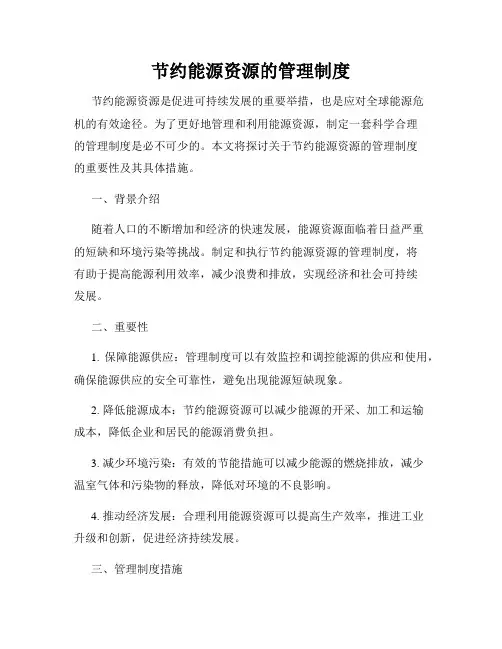 节约能源资源的管理制度

节约能源资源是促进可持续发展的重要举措，也是应对全球能源危机的有效途径。为了更好地管理和利用能源资源，制定一套科学合理的管理制度是必不可少的。本文将探讨关于节约能源资源的管理制度的重要性及其具体措施。

一、背景介绍

随着人口的不断增加和经济的快速发展，能源资源面临着日益严重的短缺和环境污染等挑战。制定和执行节约能源资源的管理制度，将有助于提高能源利用效率，减少浪费和排放，实现经济和社会可持续发展。

二、重要性

1. 保障能源供应：管理制度可以有效监控和调控能源的供应和使用，确保能源供应的安全可靠性，避免出现能源短缺现象。

2. 降低能源成本：节约能源资源可以减少能源的开采、加工和运输成本，降低企业和居民的能源消费负担。

3. 减少环境污染：有效的节能措施可以减少能源的燃烧排放，减少温室气体和污染物的释放，降低对环境的不良影响。

4. 推动经济发展：合理利用能源资源可以提高生产效率，推进工业升级和创新，促进经济持续发展。

三、管理制度措施